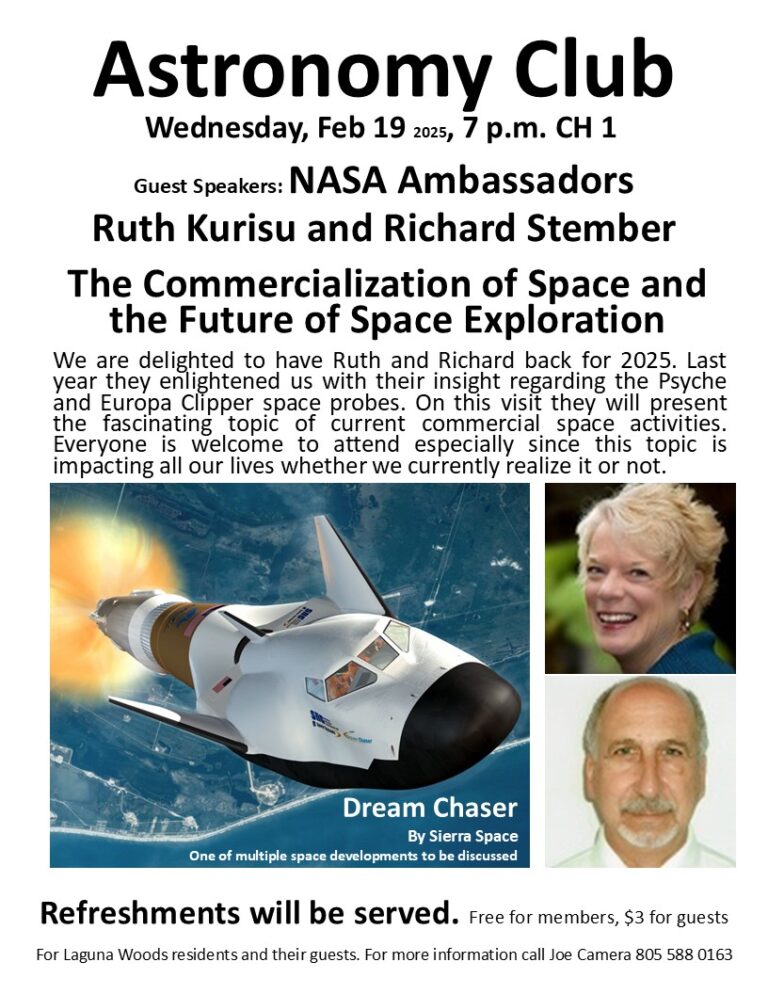 Astronomy Club

Wednesday, Feb 19 2025, 7 p.m. CH 1

Guest Speakers: NASA Ambassadors
Ruth Kurisu and Richard Stember

The Commercialization of Space and the Future of Space Exploration

We are delighted to have Ruth and Richard back for 2025. Last year they enlightened us with their insight regarding the Psyche and Europa Clipper space probes. On this visit they will present the fascinating topic of current commercial space activities. Everyone is welcome to attend especially since this topic is impacting all our lives whether we currently realize it or not.

Dream Chaser
By Sierra Space
One of multiple space developments to be discussed

Refreshments will be served. Free for members, $3 for guests

For Laguna Woods residents and their guests. For more information call Joe Camera 805 588 0163